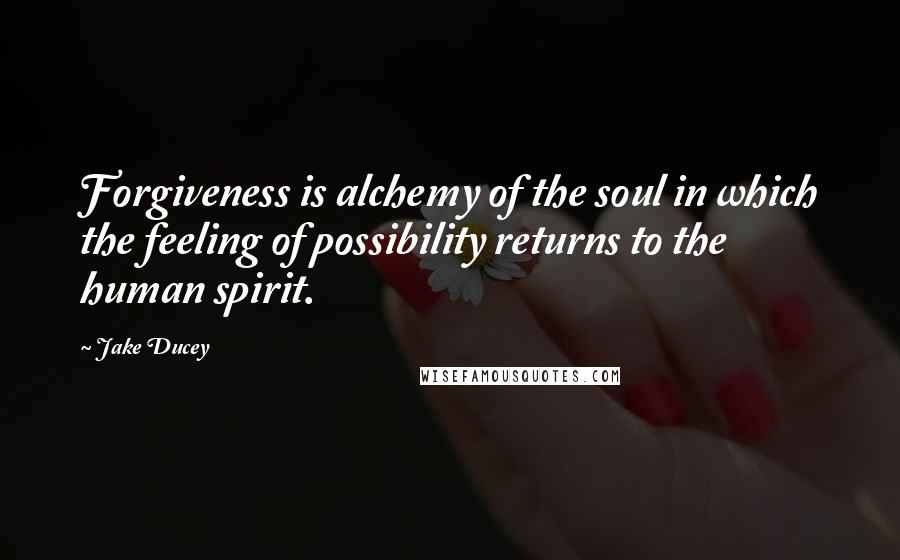 Forgiveness is alchemy of the soul in which the feeling of possibility returns to the human spirit.

~ Jake Ducey

WISEFAMOUSQUOTES.COM